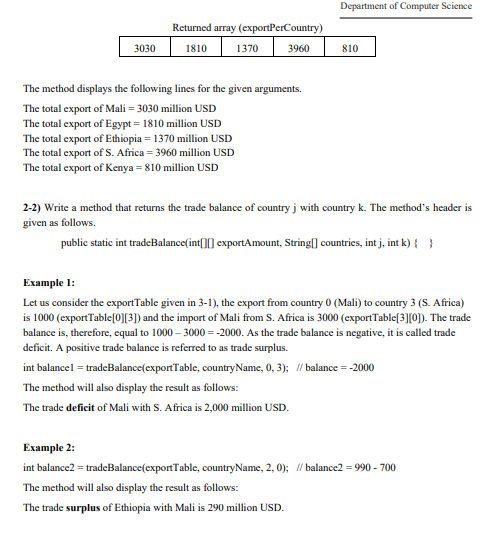 Department of Computer Science

Returned array (exportPerCountry)

| 3030 | 1810 | 1370 | 3960 | 810 |
|---|---|---|---|---|

The method displays the following lines for the given arguments.

The total export of Mali = 3030 million USD
The total export of Egypt = 1810 million USD
The total export of Ethiopia = 1370 million USD
The total export of S. Africa = 3960 million USD
The total export of Kenya = 810 million USD

2-2) Write a method that returns the trade balance of country j with country k. The method's header is given as follows.

public static int tradeBalance(int[][] exportAmount, String[] countries, int j, int k) { }

Example 1:

Let us consider the exportTable given in 3-1), the export from country 0 (Mali) to country 3 (S. Africa) is 1000 (exportTable[0][3]) and the import of Mali from S. Africa is 3000 (exportTable[3][0]). The trade balance is, therefore, equal to 1000 – 3000 = -2000. As the trade balance is negative, it is called trade deficit. A positive trade balance is referred to as trade surplus.

int balance1 = tradeBalance(exportTable, countryName, 0, 3); // balance = -2000

The method will also display the result as follows:

The trade deficit of Mali with S. Africa is 2,000 million USD.

Example 2:

int balance2 = tradeBalance(exportTable, countryName, 2, 0); // balance2 = 990 - 700

The method will also display the result as follows:

The trade surplus of Ethiopia with Mali is 290 million USD.